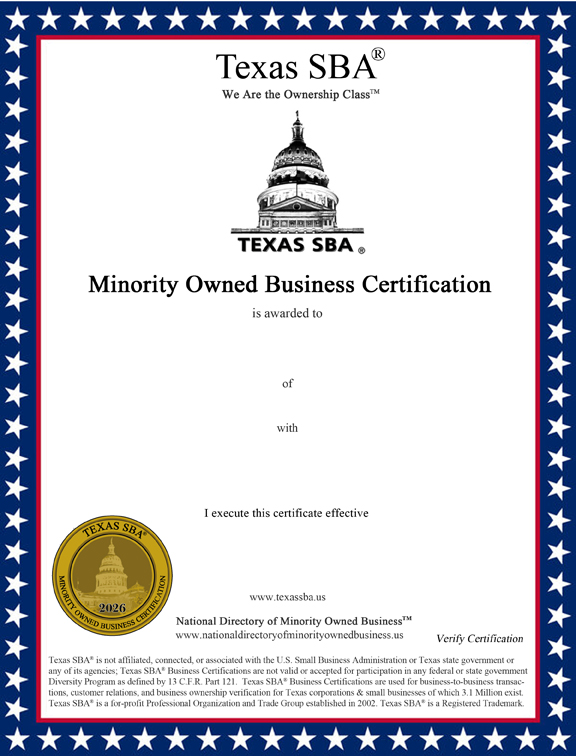 Texas SBA®

We Are the Ownership Class™

TEXAS SBA ®

Minority Owned Business Certification

is awarded to

of

with

I execute this certificate effective

TEXAS SBA®

2026

MINORITY OWNED BUSINESS CERTIFICATION

www.texassba.us

National Directory of Minority Owned Business™
www.nationaldirectoryofminorityownedbusiness.us

Verify Certification

Texas SBA® is not affiliated, connected, or associated with the U.S. Small Business Administration or Texas state government or any of its agencies; Texas SBA® Business Certifications are not valid or accepted for participation in any federal or state government Diversity Program as defined by 13 C.F.R. Part 121. Texas SBA® Business Certifications are used for business-to-business transactions, customer relations, and business ownership verification for Texas corporations & small businesses of which 3.1 Million exist. Texas SBA® is a for-profit Professional Organization and Trade Group established in 2002. Texas SBA® is a Registered Trademark.